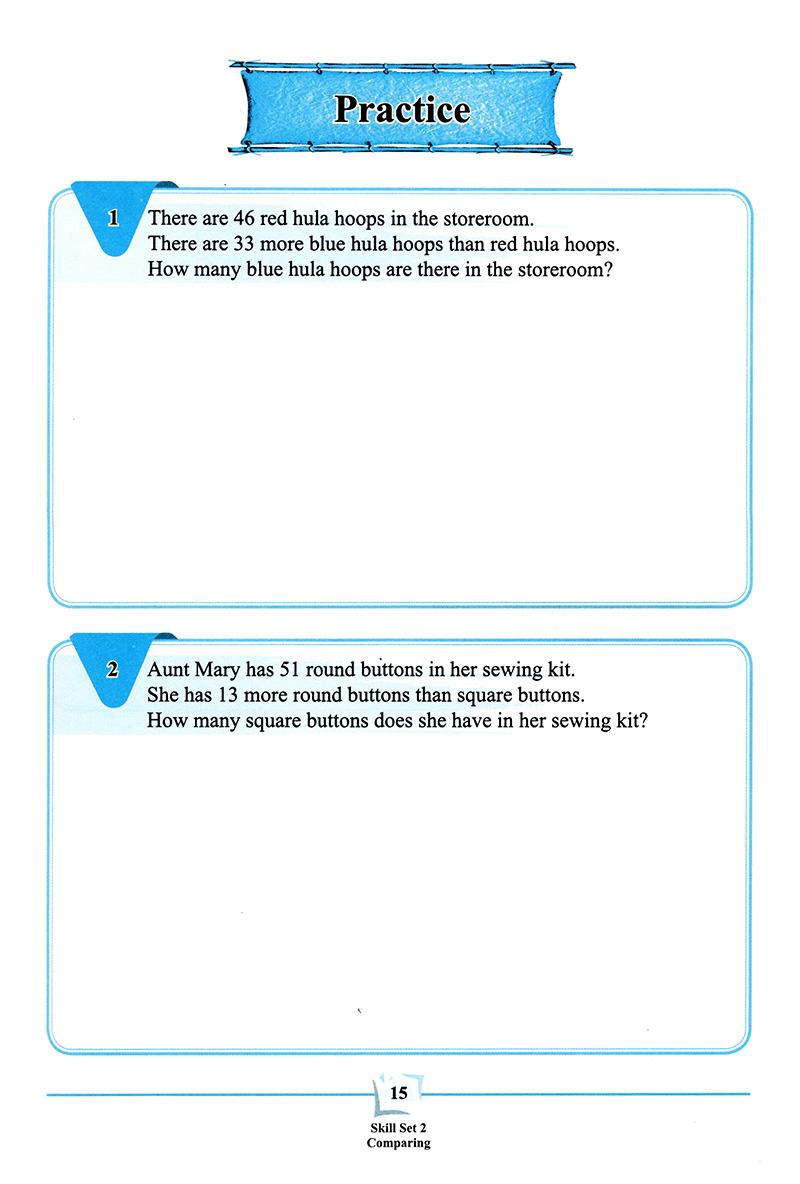 Practice

1 There are 46 red hula hoops in the storeroom.
There are 33 more blue hula hoops than red hula hoops.
How many blue hula hoops are there in the storeroom?

2 Aunt Mary has 51 round buttons in her sewing kit.
She has 13 more round buttons than square buttons.
How many square buttons does she have in her sewing kit?

15

Skill Set 2
Comparing